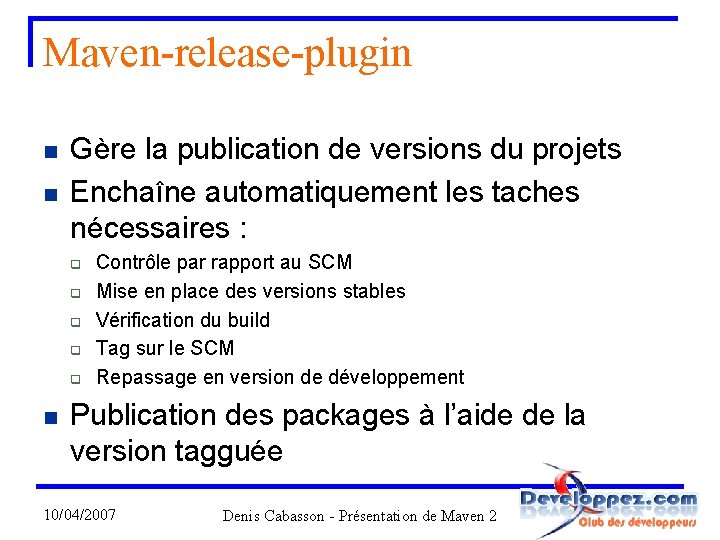 Maven-release-plugin

• Gère la publication de versions du projets

• Enchaîne automatiquement les taches nécessaires :

☐ Contrôle par rapport au SCM
☐ Mise en place des versions stables
☐ Vérification du build
☐ Tag sur le SCM
☐ Repassage en version de développement

• Publication des packages à l'aide de la version tagguée

10/04/2007

Denis Cabasson - Présentation de Maven 2

Developpez.com
Club des développeurs